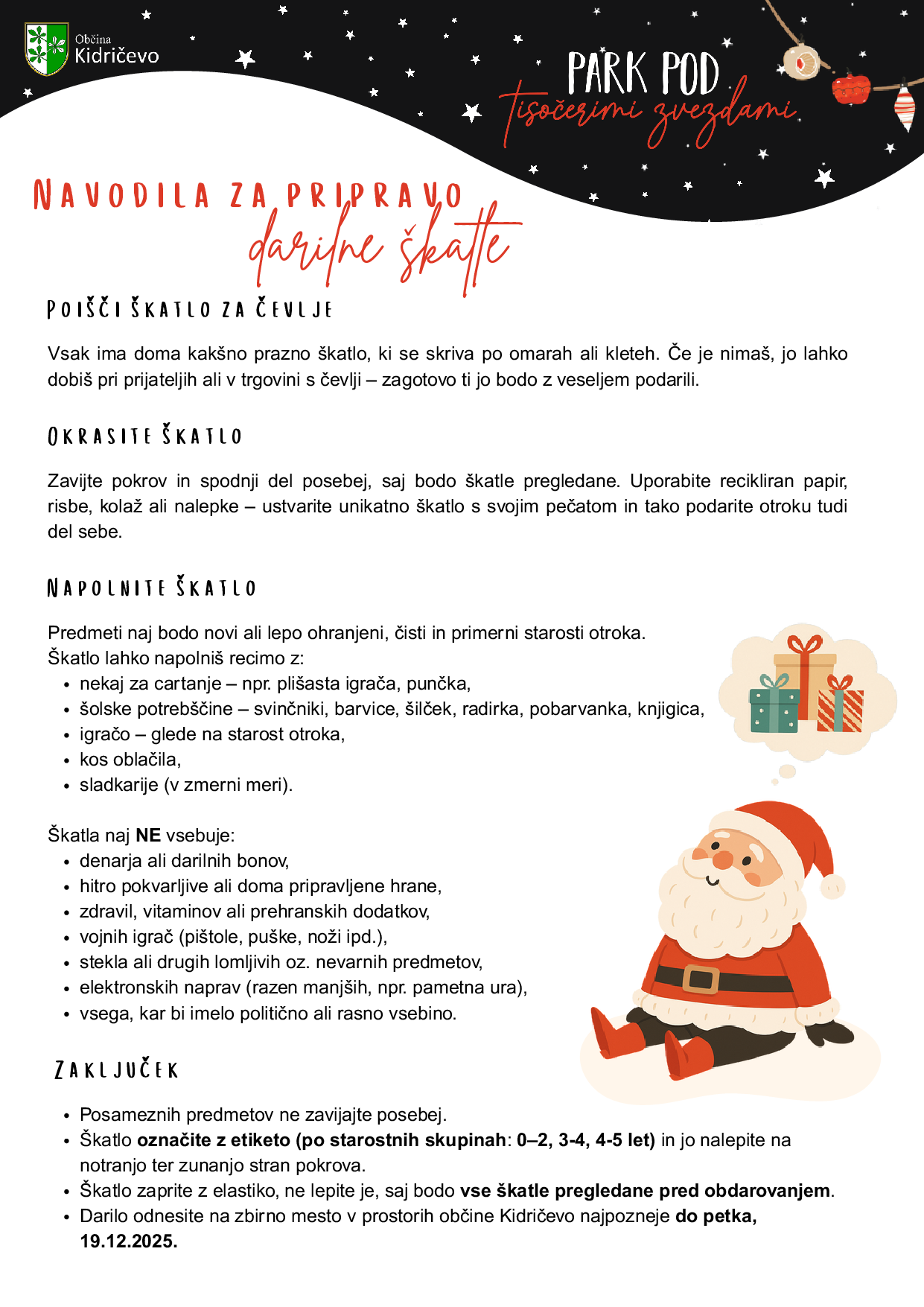 Občina
Kidričevo

PARK POD
tisočerimi zvezdami

NAVODILA ZA PRIPRAVO
darilne škatle

POIŠČI ŠKATLO ZA ČEVLJE

Vsak ima doma kakšno prazno škatlo, ki se skriva po omarah ali kleteh. Če je nimaš, jo lahko dobiš pri prijateljih ali v trgovini s čevlji – zagotovo ti jo bodo z veseljem podarili.

OKRASITE ŠKATLO

Zavijte pokrov in spodnji del posebej, saj bodo škatle pregledane. Uporabite recikliran papir, risbe, kolaž ali nalepke – ustvarite unikatno škatlo s svojim pečatom in tako podarite otroku tudi del sebe.

NAPOLNITE ŠKATLO

Predmeti naj bodo novi ali lepo ohranjeni, čisti in primerni starosti otroka.
Škatlo lahko napolniš recimo z:
• nekaj za cartanje – npr. plišasta igrača, punčka,
• šolske potrebščine – svinčniki, barvice, šilček, radirka, pobarvanka, knjigica,
• igračo – glede na starost otroka,
• kos oblačila,
• sladkarije (v zmerni meri).

Škatla naj NE vsebuje:
• denarja ali darilnih bonov,
• hitro pokvarljive ali doma pripravljene hrane,
• zdravil, vitaminov ali prehranskih dodatkov,
• vojnih igrač (pištole, puške, noži ipd.),
• stekla ali drugih lomljivih oz. nevarnih predmetov,
• elektronskih naprav (razen manjših, npr. pametna ura),
• vsega, kar bi imelo politično ali rasno vsebino.

ZAKLJUČEK

• Posameznih predmetov ne zavijajte posebej.
• Škatlo označite z etiketo (po starostnih skupinah: 0–2, 3-4, 4-5 let) in jo nalepite na notranjo ter zunanjo stran pokrova.
• Škatlo zaprite z elastiko, ne lepite je, saj bodo vse škatle pregledane pred obdarovanjem.
• Darilo odnesite na zbirno mesto v prostorih občine Kidričevo najpozneje do petka, 19.12.2025.